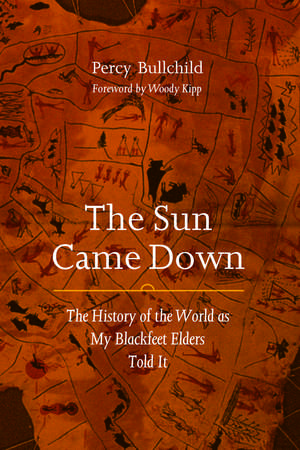 Percy Bullchild
Foreword by Woody Kipp

The Sun Came Down

The History of the World as My Blackfeet Elders Told It